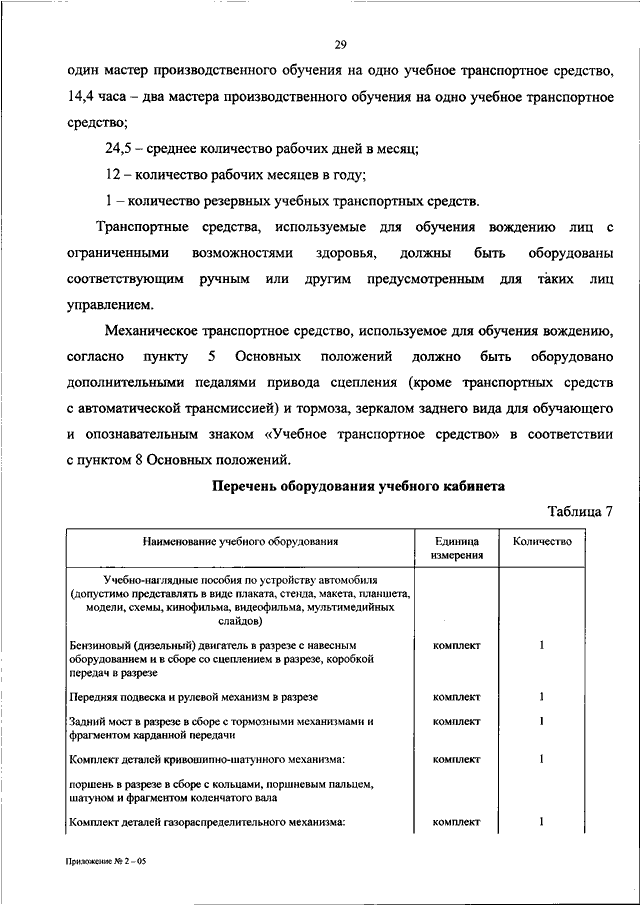 29

один мастер производственного обучения на одно учебное транспортное средство, 14,4 часа – два мастера производственного обучения на одно учебное транспортное средство;

24,5 – среднее количество рабочих дней в месяц;

12 – количество рабочих месяцев в году;

1 – количество резервных учебных транспортных средств.

Транспортные средства, используемые для обучения вождению лиц с ограниченными возможностями здоровья, должны быть оборудованы соответствующим ручным или другим предусмотренным для таких лиц управлением.

Механическое транспортное средство, используемое для обучения вождению, согласно пункту 5 Основных положений должно быть оборудовано дополнительными педалями привода сцепления (кроме транспортных средств с автоматической трансмиссией) и тормоза, зеркалом заднего вида для обучающего и опознавательным знаком «Учебное транспортное средство» в соответствии с пунктом 8 Основных положений.

Перечень оборудования учебного кабинета

Таблица 7

| Наименование учебного оборудования | Единица измерения | Количество |
|---|---|---|
| Учебно-наглядные пособия по устройству автомобиля (допустимо представлять в виде плаката, стенда, макета, планшета, модели, схемы, кинофильма, видеофильма, мультимедийных слайдов) | | |
| Бензиновый (дизельный) двигатель в разрезе с навесным оборудованием и в сборе со сцеплением в разрезе, коробкой передач в разрезе | комплект | 1 |
| Передняя подвеска и рулевой механизм в разрезе | комплект | 1 |
| Задний мост в разрезе в сборе с тормозными механизмами и фрагментом карданной передачи | комплект | 1 |
| Комплект деталей кривошипно-шатунного механизма: | комплект | 1 |
| поршень в разрезе в сборе с кольцами, поршневым пальцем, шатуном и фрагментом коленчатого вала | | |
| Комплект деталей газораспределительного механизма: | комплект | 1 |

Приложение № 2 – 05